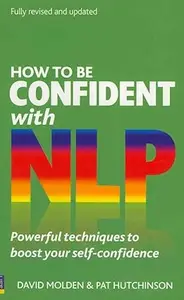 Fully revised and updated

HOW TO BE
CONFIDENT
with
NLP

Powerful techniques to boost your self-confidence

DAVID MOLDEN & PAT HUTCHINSON